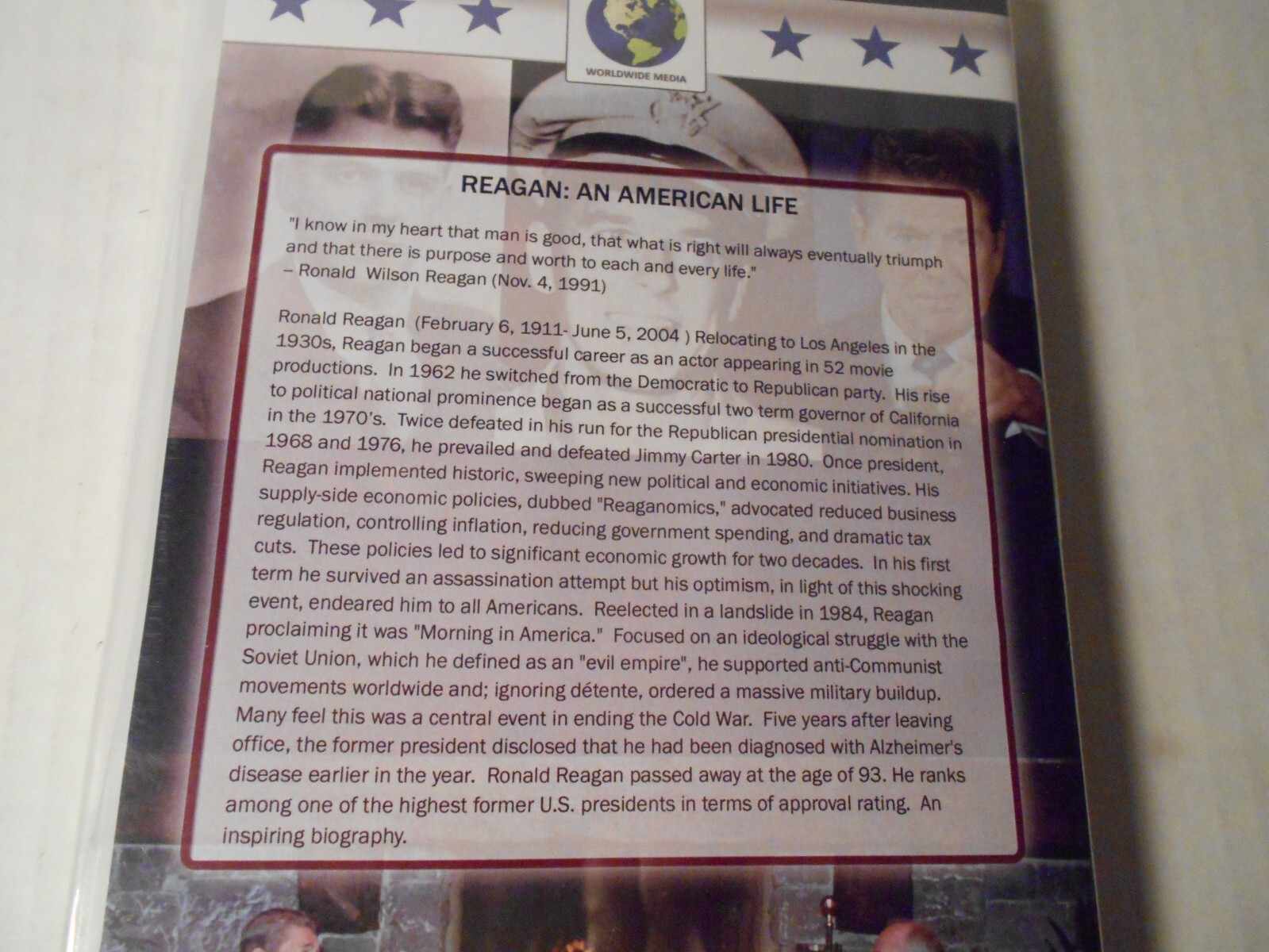 WORLDWIDE MEDIA

REAGAN: AN AMERICAN LIFE

"I know in my heart that man is good, that what is right will always eventually triumph and that there is purpose and worth to each and every life."
– Ronald Wilson Reagan (Nov. 4, 1991)

Ronald Reagan (February 6, 1911- June 5, 2004 ) Relocating to Los Angeles in the 1930s, Reagan began a successful career as an actor appearing in 52 movie productions. In 1962 he switched from the Democratic to Republican party. His rise to political national prominence began as a successful two term governor of California in the 1970's. Twice defeated in his run for the Republican presidential nomination in 1968 and 1976, he prevailed and defeated Jimmy Carter in 1980. Once president, Reagan implemented historic, sweeping new political and economic initiatives. His supply-side economic policies, dubbed "Reaganomics," advocated reduced business regulation, controlling inflation, reducing government spending, and dramatic tax cuts. These policies led to significant economic growth for two decades. In his first term he survived an assassination attempt but his optimism, in light of this shocking event, endeared him to all Americans. Reelected in a landslide in 1984, Reagan proclaiming it was "Morning in America." Focused on an ideological struggle with the Soviet Union, which he defined as an "evil empire", he supported anti-Communist movements worldwide and; ignoring détente, ordered a massive military buildup. Many feel this was a central event in ending the Cold War. Five years after leaving office, the former president disclosed that he had been diagnosed with Alzheimer's disease earlier in the year. Ronald Reagan passed away at the age of 93. He ranks among one of the highest former U.S. presidents in terms of approval rating. An inspiring biography.